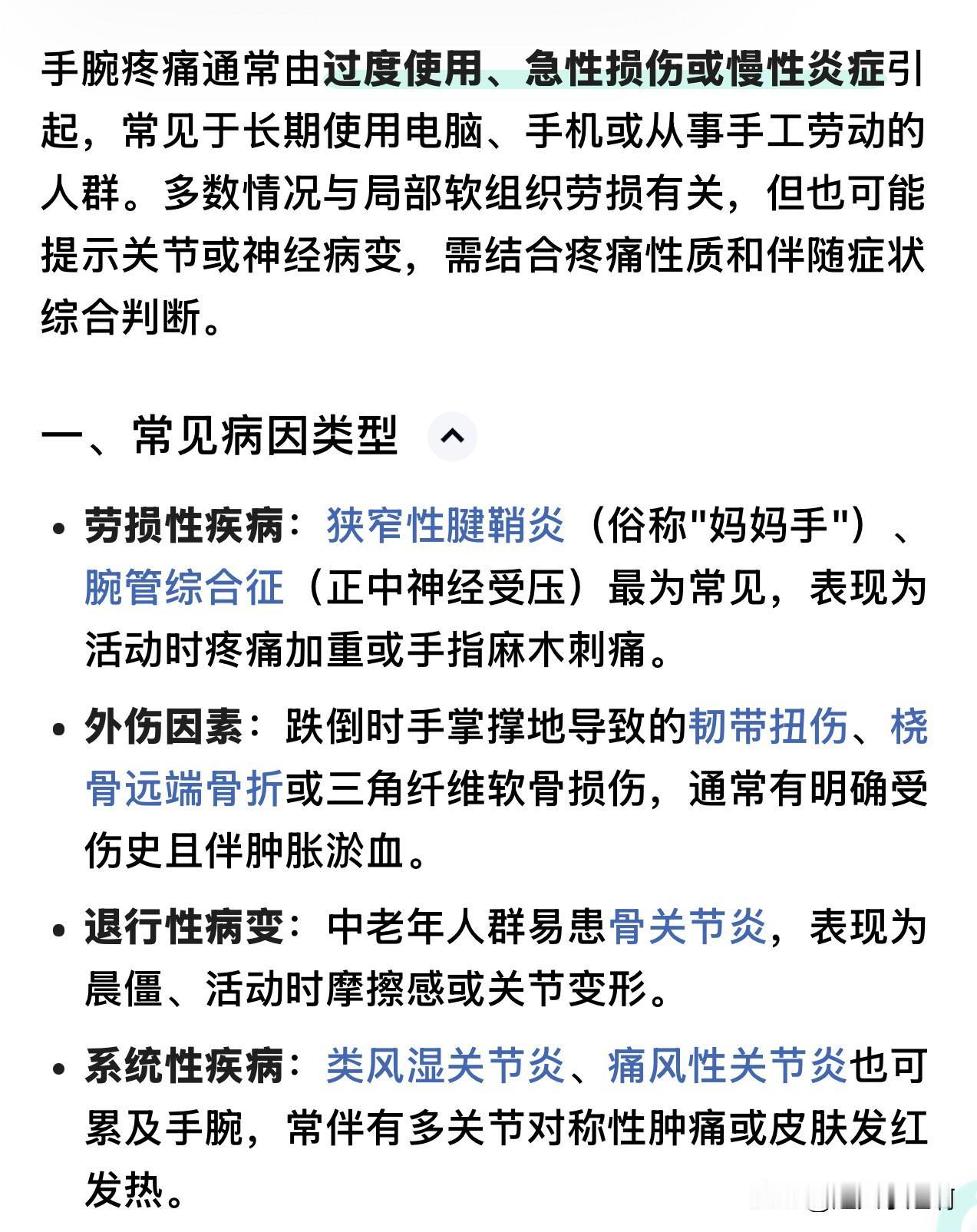 手腕疼痛通常由过度使用、急性损伤或慢性炎症引起，常见于长期使用电脑、手机或从事手工劳动的人群。多数情况与局部软组织劳损有关，但也可能提示关节或神经病变，需结合疼痛性质和伴随症状综合判断。

一、常见病因类型

• 劳损性疾病：狭窄性腱鞘炎（俗称"妈妈手"）、腕管综合征（正中神经受压）最为常见，表现为活动时疼痛加重或手指麻木刺痛。

• 外伤因素：跌倒时手掌撑地导致的韧带扭伤、桡骨远端骨折或三角纤维软骨损伤，通常有明确受伤史且伴肿胀淤血。

• 退行性病变：中老年人群易患骨关节炎，表现为晨僵、活动时摩擦感或关节变形。

• 系统性疾病：类风湿关节炎、痛风性关节炎也可累及手腕，常伴有多关节对称性肿痛或皮肤发红发热。